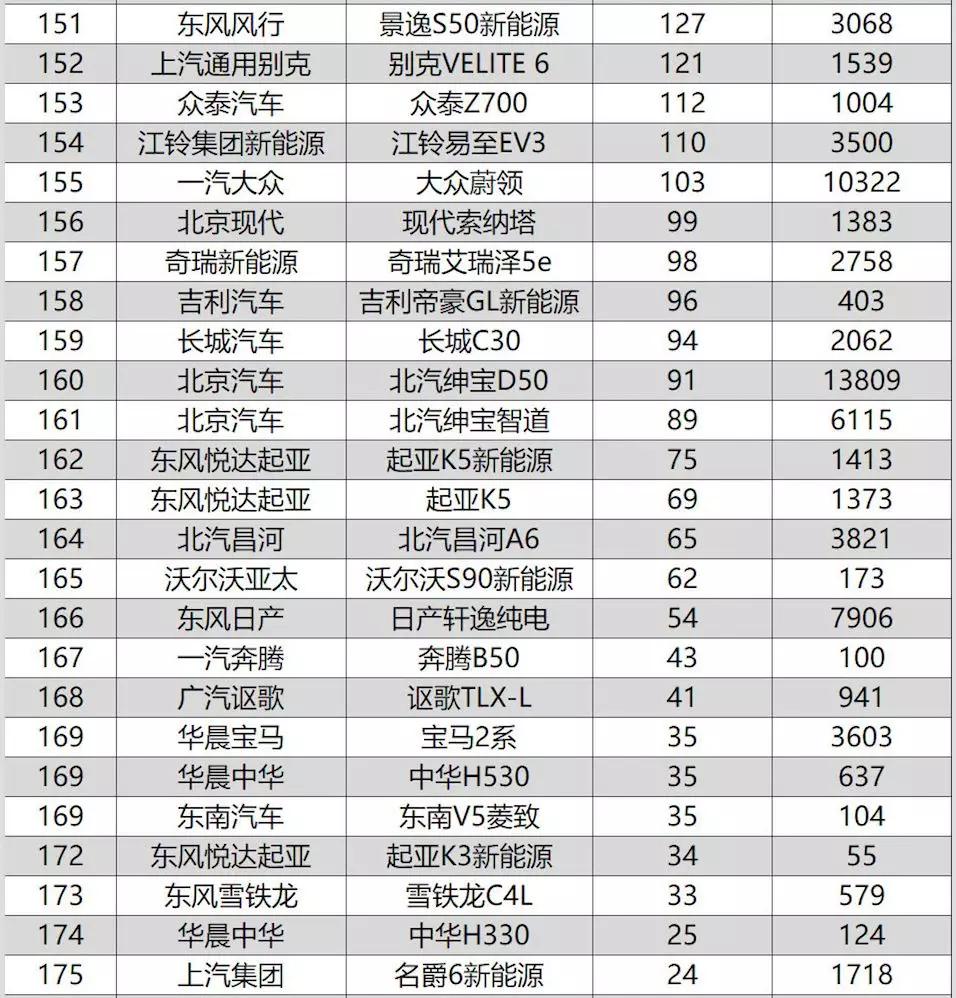 | 151 | 东风风行 | 景逸S50新能源 | 127 | 3068 |
|---|---|---|---|---|
| 152 | 上汽通用别克 | 别克VELITE 6 | 121 | 1539 |
| 153 | 众泰汽车 | 众泰Z700 | 112 | 1004 |
| 154 | 江铃集团新能源 | 江铃易至EV3 | 110 | 3500 |
| 155 | 一汽大众 | 大众蔚领 | 103 | 10322 |
| 156 | 北京现代 | 现代索纳塔 | 99 | 1383 |
| 157 | 奇瑞新能源 | 奇瑞艾瑞泽5e | 98 | 2758 |
| 158 | 吉利汽车 | 吉利帝豪GL新能源 | 96 | 403 |
| 159 | 长城汽车 | 长城C30 | 94 | 2062 |
| 160 | 北京汽车 | 北汽绅宝D50 | 91 | 13809 |
| 161 | 北京汽车 | 北汽绅宝智道 | 89 | 6115 |
| 162 | 东风悦达起亚 | 起亚K5新能源 | 75 | 1413 |
| 163 | 东风悦达起亚 | 起亚K5 | 69 | 1373 |
| 164 | 北汽昌河 | 北汽昌河A6 | 65 | 3821 |
| 165 | 沃尔沃亚太 | 沃尔沃S90新能源 | 62 | 173 |
| 166 | 东风日产 | 日产轩逸纯电 | 54 | 7906 |
| 167 | 一汽奔腾 | 奔腾B50 | 43 | 100 |
| 168 | 广汽讴歌 | 讴歌TLX-L | 41 | 941 |
| 169 | 华晨宝马 | 宝马2系 | 35 | 3603 |
| 169 | 华晨中华 | 中华H530 | 35 | 637 |
| 169 | 东南汽车 | 东南V5菱致 | 35 | 104 |
| 172 | 东风悦达起亚 | 起亚K3新能源 | 34 | 55 |
| 173 | 东风雪铁龙 | 雪铁龙C4L | 33 | 579 |
| 174 | 华晨中华 | 中华H330 | 25 | 124 |
| 175 | 上汽集团 | 名爵6新能源 | 24 | 1718 |